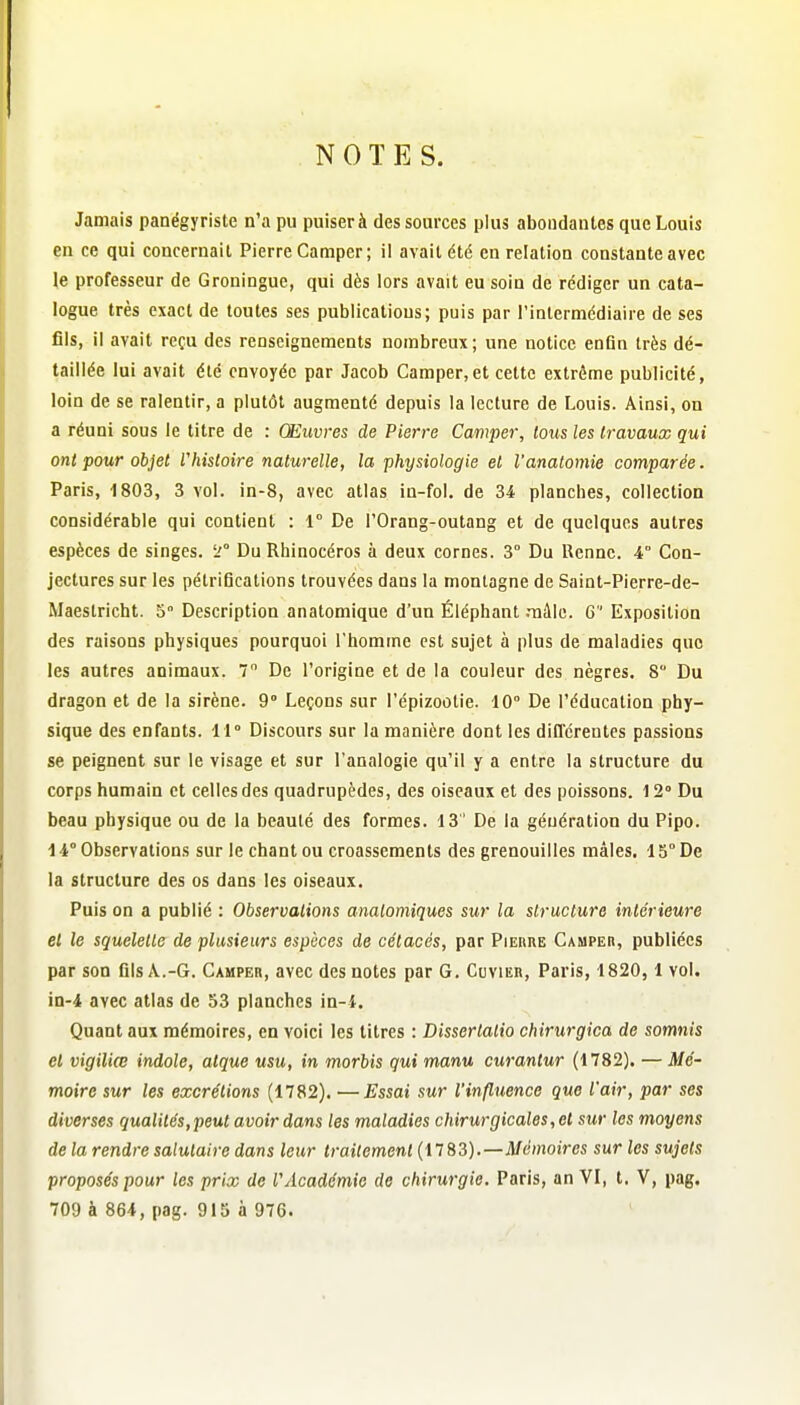 NOTES.

Jamais panégyriste n'a pu puiser à des sources plus abondantes que Louis en ce qui concernait Pierre Camper; il avait été en relation constante avec le professeur de Groningue, qui dès lors avait eu soin de rédiger un catalogue très exact de toutes ses publications; puis par l'intermédiaire de ses fils, il avait reçu des renseignements nombreux; une notice enfin très détaillée lui avait été envoyée par Jacob Camper, et cette extrême publicité, loin de se ralentir, a plutôt augmenté depuis la lecture de Louis. Ainsi, on a réuni sous le titre de : Œuvres de Pierre Camper, tous les travaux qui ont pour objet l'histoire naturelle, la physiologie et l'anatomie comparée. Paris, 1803, 3 vol. in-8, avec atlas in-fol. de 34 planches, collection considérable qui contient : 1° De l'Orang-outang et de quelques autres espèces de singes. 2° Du Rhinocéros à deux cornes. 3° Du Renne. 4° Conjectures sur les pétrifications trouvées dans la montagne de Saint-Pierre-de-Maestricht. 5° Description anatomique d'un Éléphant mâle. 6° Exposition des raisons physiques pourquoi l'homme est sujet à plus de maladies que les autres animaux. 7° De l'origine et de la couleur des nègres. 8° Du dragon et de la sirène. 9° Leçons sur l'épizootie. 10° De l'éducation physique des enfants. 11° Discours sur la manière dont les différentes passions se peignent sur le visage et sur l'analogie qu'il y a entre la structure du corps humain et celles des quadrupèdes, des oiseaux et des poissons. 12° Du beau physique ou de la beauté des formes. 13° De la génération du Pipo. 14° Observations sur le chant ou croassements des grenouilles mâles. 15° De la structure des os dans les oiseaux.

Puis on a publié : Observations anatomiques sur la structure intérieure et le squelette de plusieurs espèces de cétacés, par Pierre Camper, publiées par son fils A.-G. Camper, avec des notes par G. Cuvier, Paris, 1820, 1 vol. in-4 avec atlas de 53 planches in-4.

Quant aux mémoires, en voici les titres : Dissertatio chirurgica de somnis et vigiliæ indole, atque usu, in morbis qui manu curantur (1782). — Mémoire sur les excrétions (1782). — Essai sur l'influence que l'air, par ses diverses qualités, peut avoir dans les maladies chirurgicales, et sur les moyens de la rendre salutaire dans leur traitement (1783).—Mémoires sur les sujets proposés pour les prix de l'Académie de chirurgie. Paris, an VI, t. V, pag. 709 à 864, pag. 915 à 976.